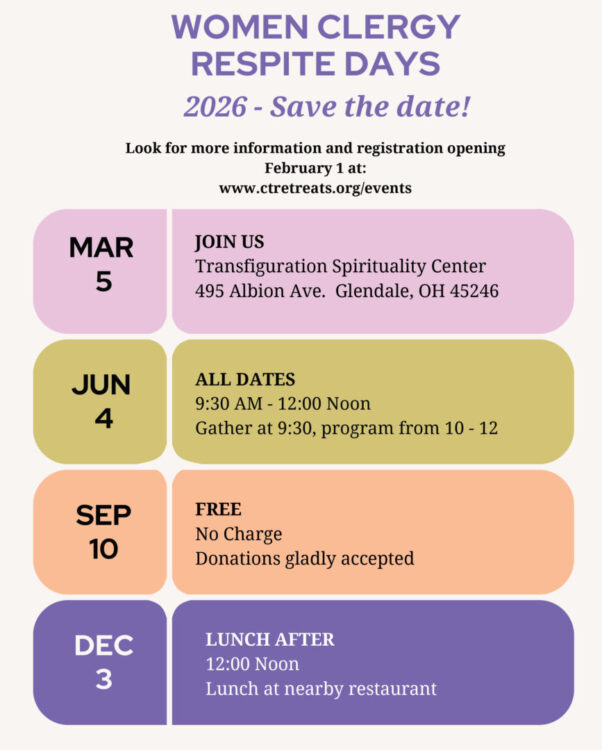 WOMEN CLERGY RESPITE DAYS

2026 - Save the date!

Look for more information and registration opening February 1 at:
www.ctretreats.org/events

MAR 5

JOIN US
Transfiguration Spirituality Center
495 Albion Ave. Glendale, OH 45246

JUN 4

ALL DATES
9:30 AM - 12:00 Noon
Gather at 9:30, program from 10 - 12

SEP 10

FREE
No Charge
Donations gladly accepted

DEC 3

LUNCH AFTER
12:00 Noon
Lunch at nearby restaurant